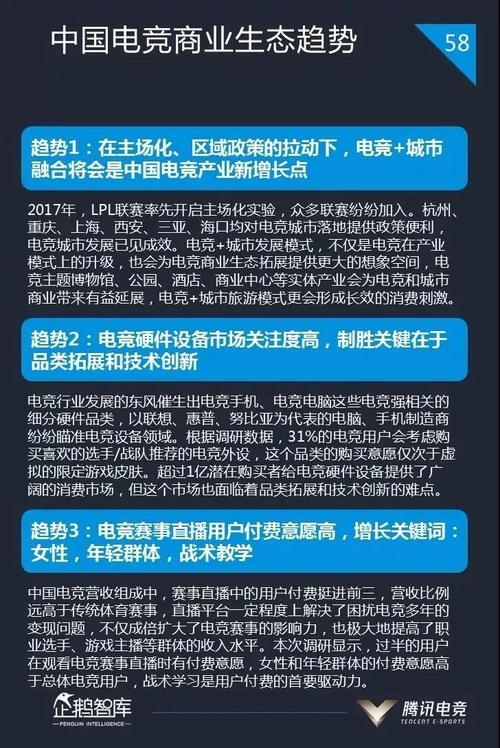 中国电竞商业生态趋势

58

趋势1：在主场化、区域政策的拉动下，电竞+城市融合将会是中国电竞产业新增长点

2017年，LPL联赛率先开启主场化实验，众多联赛纷纷加入。杭州、重庆、上海、西安、三亚、海口均对电竞城市落地提供政策便利，电竞城市发展已见成效。电竞+城市发展模式，不仅是电竞在产业模式上的升级，也会为电竞商业生态拓展提供更大的想象空间，电竞主题博物馆、公园、酒店、商业中心等实体产业会为电竞和城市商业带来有益延展，电竞+城市旅游模式更会形成长效的消费刺激。

趋势2：电竞硬件设备市场关注度高，制胜关键在于品类拓展和技术创新

电竞行业发展的东风催生出电竞手机、电竞电脑这些电竞强相关的细分硬件品类，以联想、惠普、努比亚为代表的电脑、手机制造商纷纷瞄准电竞设备领域。根据调研数据，31%的电竞用户会考虑购买喜欢的选手/战队推荐的电竞外设，这个品类的购买意愿仅次于虚拟的限定游戏皮肤。超过1亿潜在购买者给电竞硬件设备提供了广阔的消费市场，但这个市场也面临着品类拓展和技术创新的难点。

趋势3：电竞赛事直播用户付费意愿高，增长关键词：女性，年轻群体，战术教学

中国电竞营收组成中，赛事直播中的用户付费挺进前三，营收比例远高于传统体育赛事，直播平台一定程度上解决了困扰电竞多年的变现问题，不仅成倍扩大了电竞赛事的影响力，也极大地提高了职业选手、游戏主播等群体的收入水平。本次调研显示，过半的用户在观看电竞赛事直播时有付费意愿，女性和年轻群体的付费意愿高于总体电竞用户，战术学习是用户付费的首要驱动力。

企鹅智库
PENGUIN INTELLIGENCE

腾讯电竞
TENCENT E-SPORTS